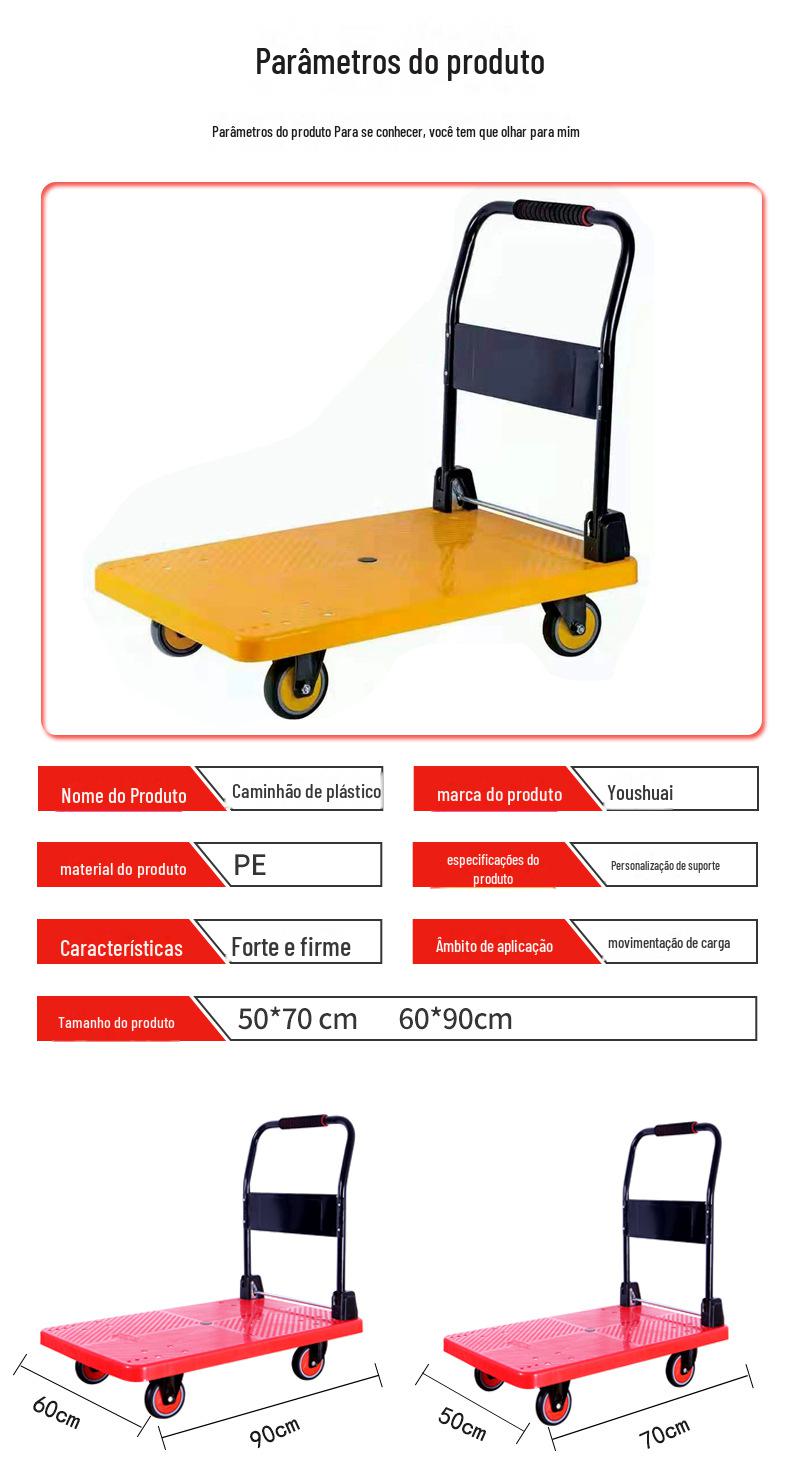 Parâmetros do produto

Parâmetros do produto Para se conhecer, você tem que olhar para mim

Nome do Produto
Caminhão de plástico

marca do produto
Youshuai

material do produto
PE

especificações do produto
Personalização de suporte

Características
Forte e firme

Âmbito de aplicação
movimentação de carga

Tamanho do produto
50*70 cm 60*90cm

60cm
90cm

50cm
70cm